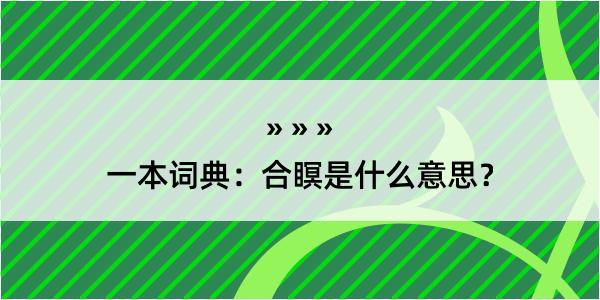 » » »
一本词典：合瞑是什么意思？